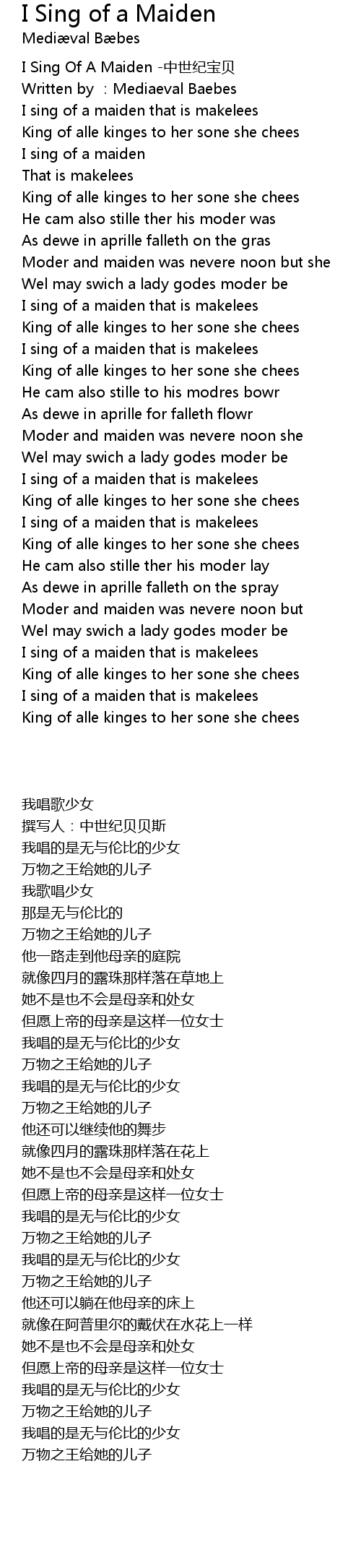 I Sing of a Maiden
Mediæval Bæbes

I Sing Of A Maiden -中世纪宝贝
Written by ：Mediaeval Baebes
I sing of a maiden that is makelees
King of alle kinges to her sone she chees
I sing of a maiden
That is makelees
King of alle kinges to her sone she chees
He cam also stille ther his moder was
As dewe in aprille falleth on the gras
Moder and maiden was nevere noon but she
Wel may swich a lady godes moder be
I sing of a maiden that is makelees
King of alle kinges to her sone she chees
I sing of a maiden that is makelees
King of alle kinges to her sone she chees
He cam also stille to his modres bowr
As dewe in aprille for falleth flowr
Moder and maiden was nevere noon she
Wel may swich a lady godes moder be
I sing of a maiden that is makelees
King of alle kinges to her sone she chees
I sing of a maiden that is makelees
King of alle kinges to her sone she chees
He cam also stille ther his moder lay
As dewe in aprille falleth on the spray
Moder and maiden was nevere noon but
Wel may swich a lady godes moder be
I sing of a maiden that is makelees
King of alle kinges to her sone she chees
I sing of a maiden that is makelees
King of alle kinges to her sone she chees

我唱歌少女
撰写人：中世纪贝贝斯
我唱的是无与伦比的少女
万物之王给她的儿子
我歌唱少女
那是无与伦比的
万物之王给她的儿子
他一路走到他母亲的庭院
就像四月的露珠那样落在草地上
她不是也不会是母亲和处女
但愿上帝的母亲是这样一位女士
我唱的是无与伦比的少女
万物之王给她的儿子
我唱的是无与伦比的少女
万物之王给她的儿子
他还可以继续他的舞步
就像四月的露珠那样落在花上
她不是也不会是母亲和处女
但愿上帝的母亲是这样一位女士
我唱的是无与伦比的少女
万物之王给她的儿子
我唱的是无与伦比的少女
万物之王给她的儿子
他还可以躺在他母亲的床上
就像在阿普里尔的戴伏在水花上一样
她不是也不会是母亲和处女
但愿上帝的母亲是这样一位女士
我唱的是无与伦比的少女
万物之王给她的儿子
我唱的是无与伦比的少女
万物之王给她的儿子